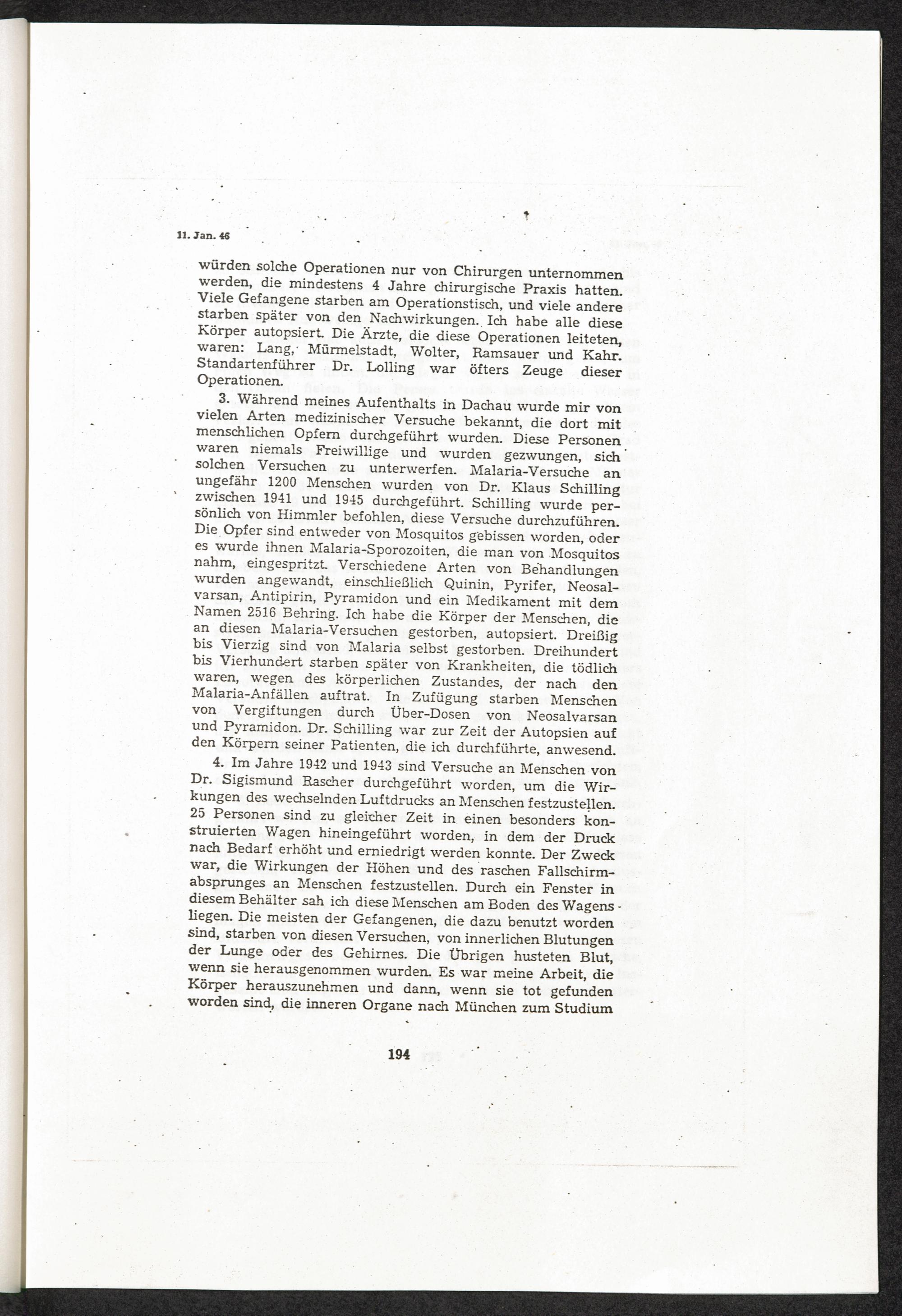 11. Jan. 46

würden solche Operationen nur von Chirurgen unternommen werden, die mindestens 4 Jahre chirurgische Praxis hatten. Viele Gefangene starben am Operationstisch, und viele andere starben später von den Nachwirkungen. Ich habe alle diese Körper autopsiert. Die Ärzte, die diese Operationen leiteten, waren: Lang, Mürmelstadt, Wolter, Ramsauer und Kahr. Standartenführer Dr. Lolling war öfters Zeuge dieser Operationen.

3. Während meines Aufenthalts in Dachau wurde mir von vielen Arten medizinischer Versuche bekannt, die dort mit menschlichen Opfern durchgeführt wurden. Diese Personen waren niemals Freiwillige und wurden gezwungen, sich solchen Versuchen zu unterwerfen. Malaria-Versuche an ungefähr 1200 Menschen wurden von Dr. Klaus Schilling zwischen 1941 und 1945 durchgeführt. Schilling wurde persönlich von Himmler befohlen, diese Versuche durchzuführen. Die Opfer sind entweder von Mosquitos gebissen worden, oder es wurde ihnen Malaria-Sporozoiten, die man von Mosquitos nahm, eingespritzt. Verschiedene Arten von Behandlungen wurden angewandt, einschließlich Quinin, Pyrifer, Neosalvarsan, Antipirin, Pyramidon und ein Medikament mit dem Namen 2516 Behring. Ich habe die Körper der Menschen, die an diesen Malaria-Versuchen gestorben, autopsiert. Dreißig bis Vierzig sind von Malaria selbst gestorben. Dreihundert bis Vierhundert starben später von Krankheiten, die tödlich waren, wegen des körperlichen Zustandes, der nach den Malaria-Anfällen auftrat. In Zufügung starben Menschen von Vergiftungen durch Über-Dosen von Neosalvarsan und Pyramidon. Dr. Schilling war zur Zeit der Autopsien auf den Körpern seiner Patienten, die ich durchführte, anwesend.

4. Im Jahre 1942 und 1943 sind Versuche an Menschen von Dr. Sigismund Rascher durchgeführt worden, um die Wirkungen des wechselnden Luftdrucks an Menschen festzustellen. 25 Personen sind zu gleicher Zeit in einen besonders konstruierten Wagen hineingeführt worden, in dem der Druck nach Bedarf erhöht und erniedrigt werden konnte. Der Zweck war, die Wirkungen der Höhen und des raschen Fallschirmabsprunges an Menschen festzustellen. Durch ein Fenster in diesem Behälter sah ich diese Menschen am Boden des Wagens liegen. Die meisten der Gefangenen, die dazu benutzt worden sind, starben von diesen Versuchen, von innerlichen Blutungen der Lunge oder des Gehirnes. Die Übrigen husteten Blut, wenn sie herausgenommen wurden. Es war meine Arbeit, die Körper herauszunehmen und dann, wenn sie tot gefunden worden sind, die inneren Organe nach München zum Studium

194